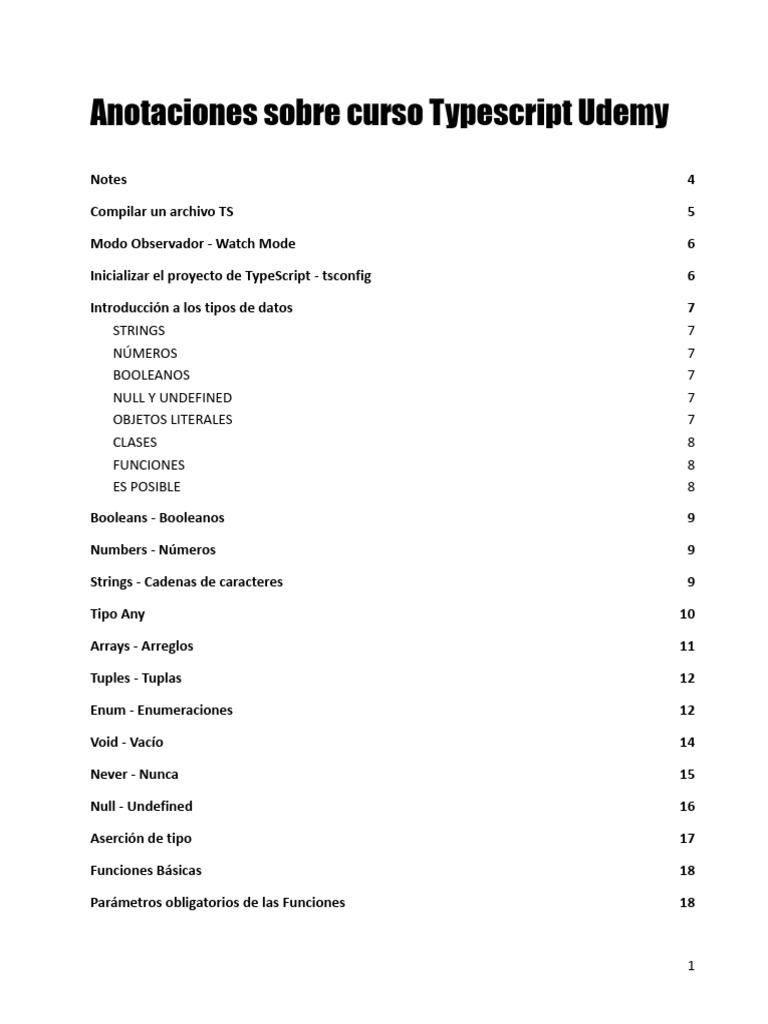 Anotaciones sobre curso Typescript Udemy

Notes 4

Compilar un archivo TS 5

Modo Observador - Watch Mode 6

Inicializar el proyecto de TypeScript - tsconfig 6

Introducción a los tipos de datos 7
STRINGS 7
NÚMEROS 7
BOOLEANOS 7
NULL Y UNDEFINED 7
OBJETOS LITERALES 7
CLASES 8
FUNCIONES 8
ES POSIBLE 8

Booleans - Booleanos 9

Numbers - Números 9

Strings - Cadenas de caracteres 9

Tipo Any 10

Arrays - Arreglos 11

Tuples - Tuplas 12

Enum - Enumeraciones 12

Void - Vacío 14

Never - Nunca 15

Null - Undefined 16

Aserción de tipo 17

Funciones Básicas 18

Parámetros obligatorios de las Funciones 18

1